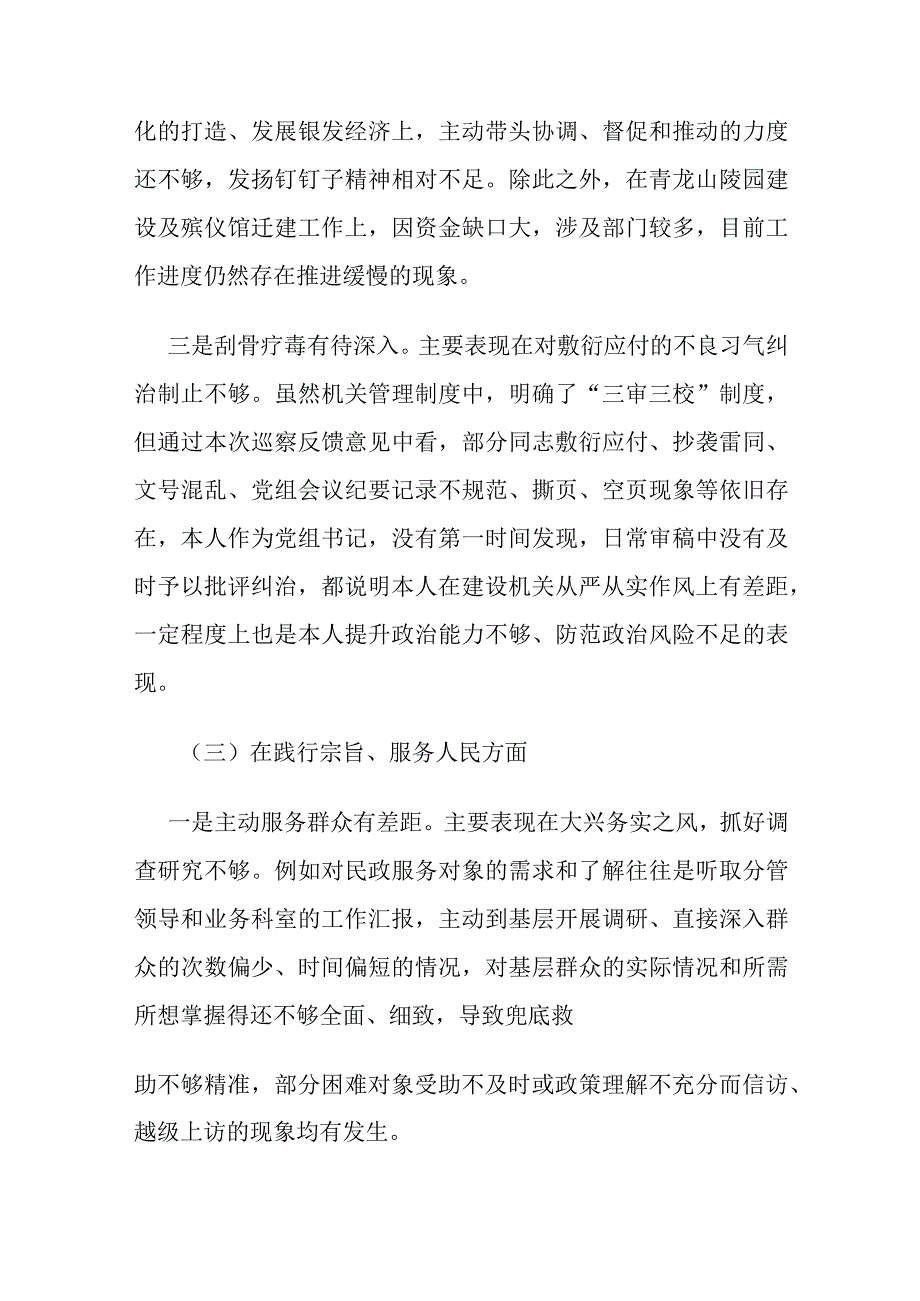 化的打造、发展银发经济上，主动带头协调、督促和推动的力度还不够，发扬钉钉子精神相对不足。除此之外，在青龙山陵园建设及殡仪馆迁建工作上，因资金缺口大，涉及部门较多，目前工作进度仍然存在推进缓慢的现象。

三是刮骨疗毒有待深入。主要表现在对敷衍应付的不良习气纠治制止不够。虽然机关管理制度中，明确了“三审三校”制度，但通过本次巡察反馈意见中看，部分同志敷衍应付、抄袭雷同、文号混乱、党组会议纪要记录不规范、撕页、空页现象等依旧存在，本人作为党组书记，没有第一时间发现，日常审稿中没有及时予以批评纠治，都说明本人在建设机关从严从实作风上有差距，一定程度上也是本人提升政治能力不够、防范政治风险不足的表现。

（三）在践行宗旨、服务人民方面

一是主动服务群众有差距。主要表现在大兴务实之风，抓好调查研究不够。例如对民政服务对象的需求和了解往往是听取分管领导和业务科室的工作汇报，主动到基层开展调研、直接深入群众的次数偏少、时间偏短的情况，对基层群众的实际情况和所需所想掌握得还不够全面、细致，导致兜底救

助不够精准，部分困难对象受助不及时或政策理解不充分而信访、越级上访的现象均有发生。